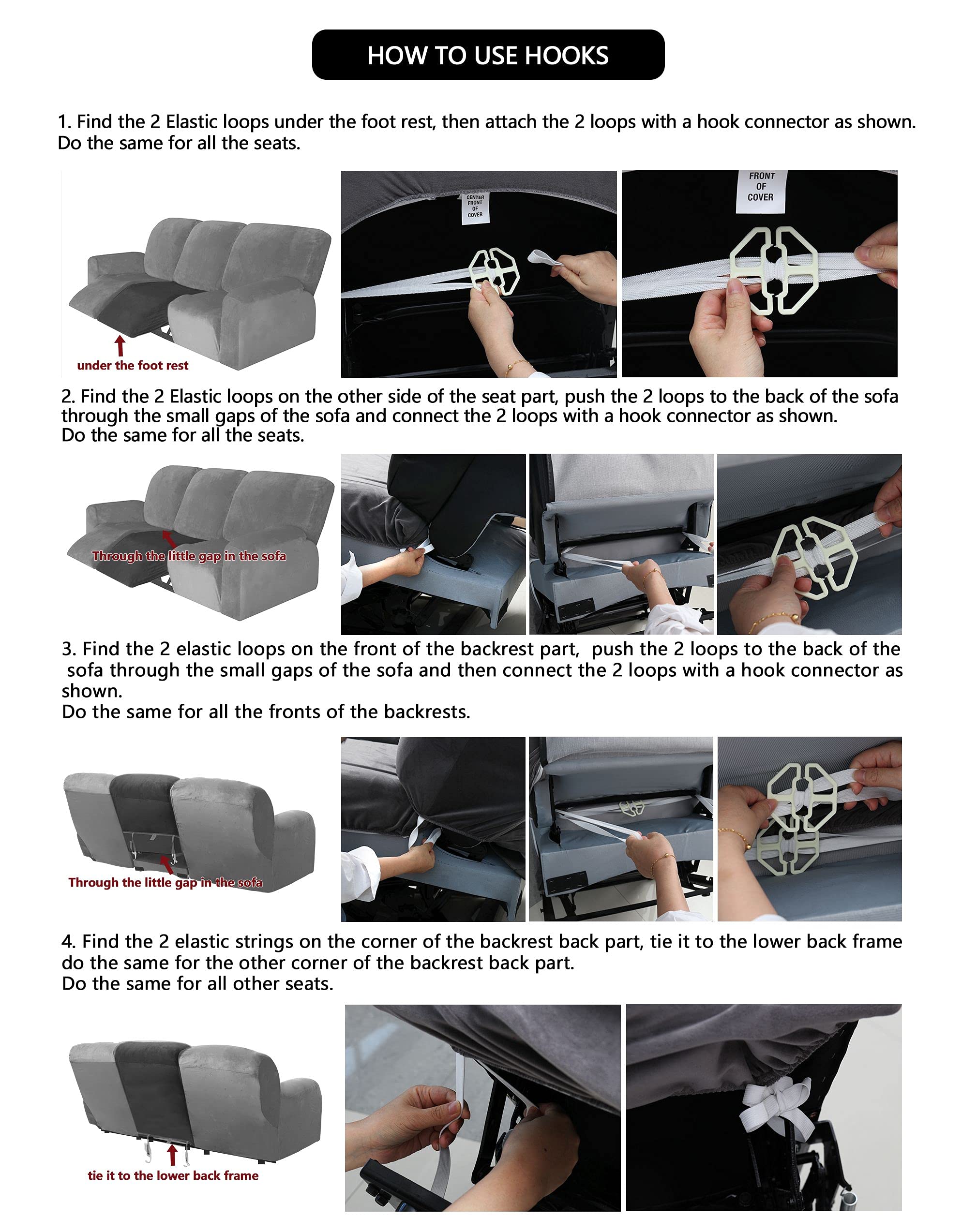 HOW TO USE HOOKS

1. Find the 2 Elastic loops under the foot rest, then attach the 2 loops with a hook connector as shown. Do the same for all the seats.

under the foot rest

CENTER FRONT OF COVER

FRONT OF COVER

2. Find the 2 Elastic loops on the other side of the seat part, push the 2 loops to the back of the sofa through the small gaps of the sofa and connect the 2 loops with a hook connector as shown.
Do the same for all the seats.

Through the little gap in the sofa

3. Find the 2 elastic loops on the front of the backrest part, push the 2 loops to the back of the sofa through the small gaps of the sofa and then connect the 2 loops with a hook connector as shown.
Do the same for all the fronts of the backrests.

Through the little gap in the sofa

4. Find the 2 elastic strings on the corner of the backrest back part, tie it to the lower back frame do the same for the other corner of the backrest back part.
Do the same for all other seats.

tie it to the lower back frame